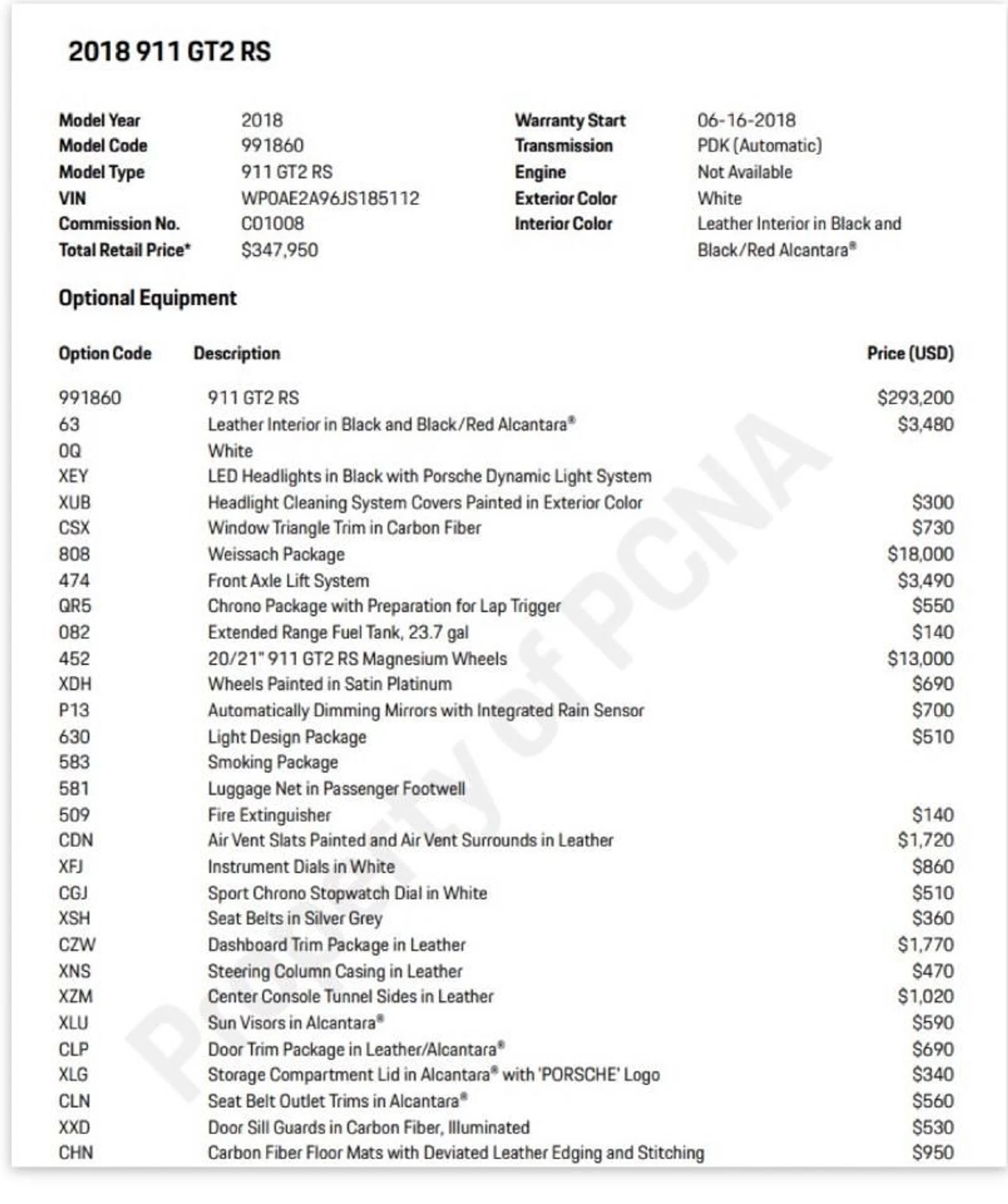 2018 911 GT2 RS

Model Year 2018
Model Code 991860
Model Type 911 GT2 RS
VIN WP0AE2A96JS185112
Commission No. C01008
Total Retail Price* $347,950

Warranty Start 06-16-2018
Transmission PDK (Automatic)
Engine Not Available
Exterior Color White
Interior Color Leather Interior in Black and Black/Red Alcantara®

Optional Equipment

| Option Code | Description | Price (USD) |
|---|---|---|
| 991860 | 911 GT2 RS | $293,200 |
| 63 | Leather Interior in Black and Black/Red Alcantara® | $3,480 |
| 0Q | White | |
| XEY | LED Headlights in Black with Porsche Dynamic Light System | |
| XUB | Headlight Cleaning System Covers Painted in Exterior Color | $300 |
| CSX | Window Triangle Trim in Carbon Fiber | $730 |
| 808 | Weissach Package | $18,000 |
| 474 | Front Axle Lift System | $3,490 |
| QR5 | Chrono Package with Preparation for Lap Trigger | $550 |
| 082 | Extended Range Fuel Tank, 23.7 gal | $140 |
| 452 | 20/21" 911 GT2 RS Magnesium Wheels | $13,000 |
| XDH | Wheels Painted in Satin Platinum | $690 |
| P13 | Automatically Dimming Mirrors with Integrated Rain Sensor | $700 |
| 630 | Light Design Package | $510 |
| 583 | Smoking Package | |
| 581 | Luggage Net in Passenger Footwell | |
| 509 | Fire Extinguisher | $140 |
| CDN | Air Vent Slats Painted and Air Vent Surrounds in Leather | $1,720 |
| XFJ | Instrument Dials in White | $860 |
| CGJ | Sport Chrono Stopwatch Dial in White | $510 |
| XSH | Seat Belts in Silver Grey | $360 |
| CZW | Dashboard Trim Package in Leather | $1,770 |
| XNS | Steering Column Casing in Leather | $470 |
| XZM | Center Console Tunnel Sides in Leather | $1,020 |
| XLU | Sun Visors in Alcantara® | $590 |
| CLP | Door Trim Package in Leather/Alcantara® | $690 |
| XLG | Storage Compartment Lid in Alcantara® with 'PORSCHE' Logo | $340 |
| CLN | Seat Belt Outlet Trims in Alcantara® | $560 |
| XXD | Door Sill Guards in Carbon Fiber, Illuminated | $530 |
| CHN | Carbon Fiber Floor Mats with Deviated Leather Edging and Stitching | $950 |

Property of PCNA